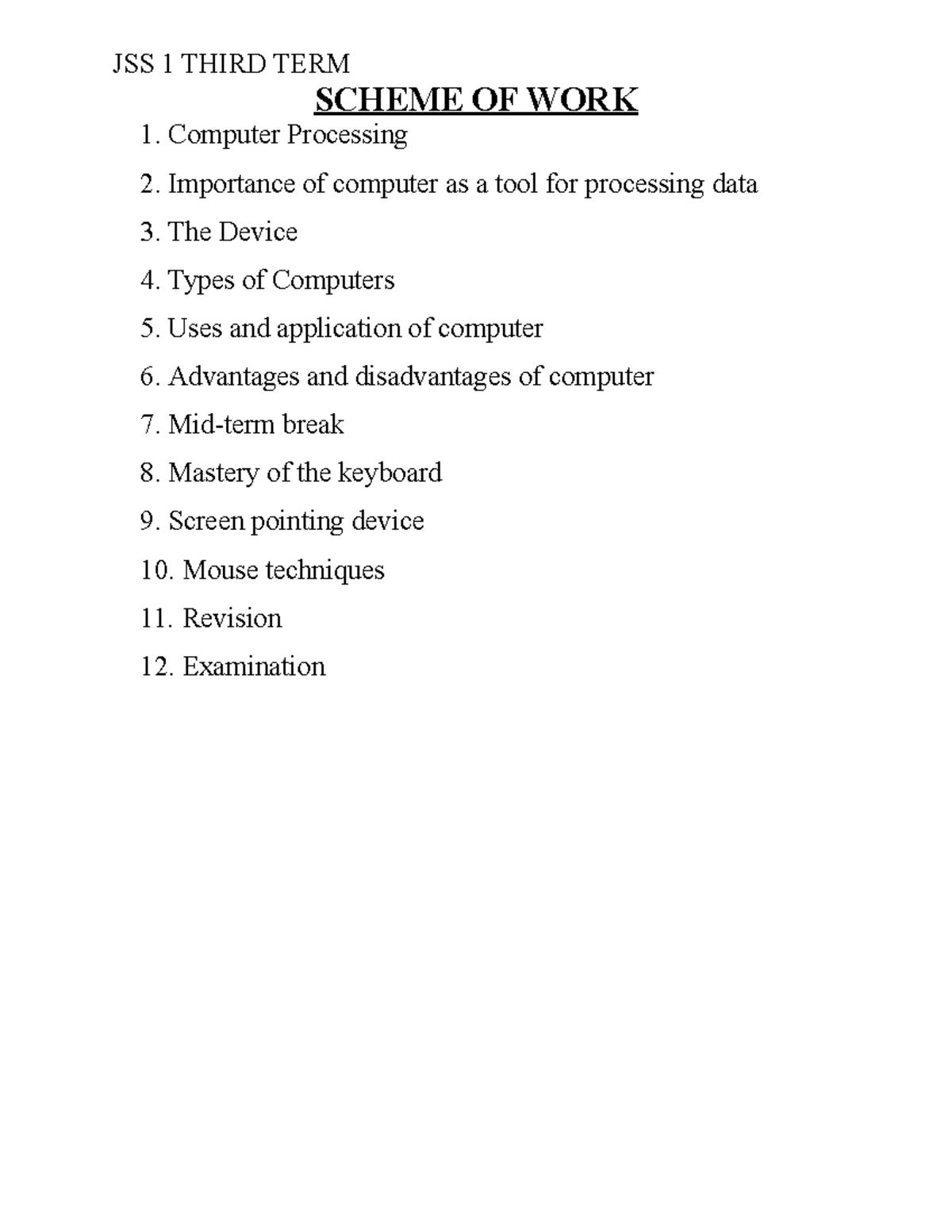 JSS 1 THIRD TERM

SCHEME OF WORK

1. Computer Processing
2. Importance of computer as a tool for processing data
3. The Device
4. Types of Computers
5. Uses and application of computer
6. Advantages and disadvantages of computer
7. Mid-term break
8. Mastery of the keyboard
9. Screen pointing device
10. Mouse techniques
11. Revision
12. Examination